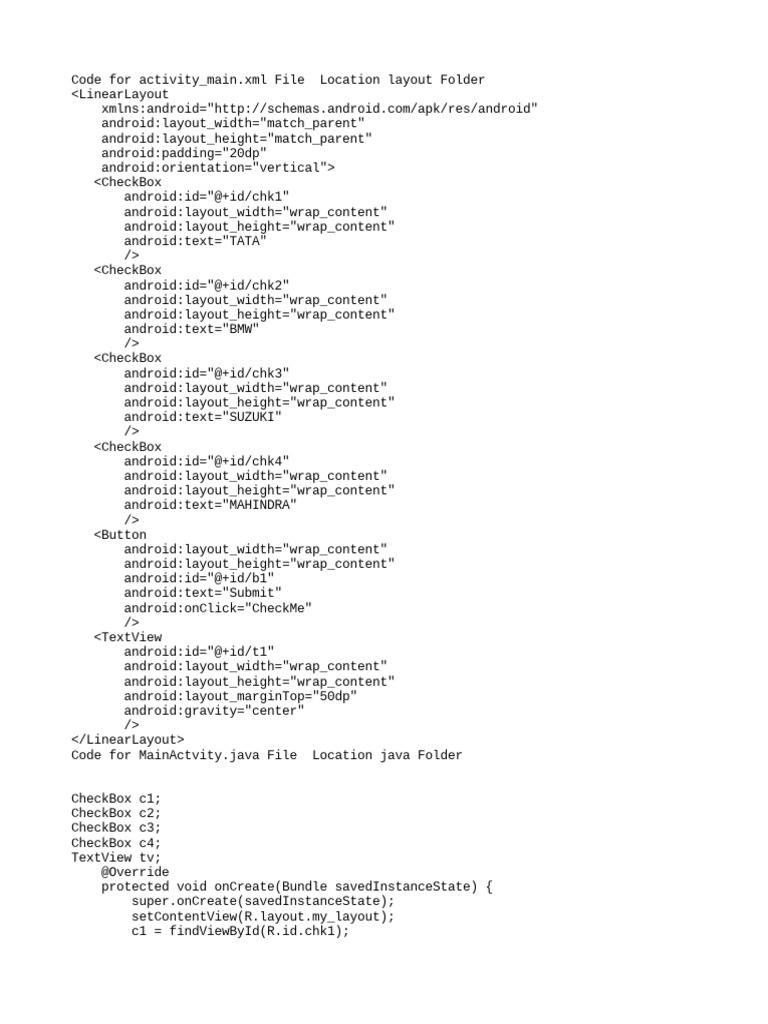 Code for activity_main.xml File  Location layout Folder
<LinearLayout
    xmlns:android="http://schemas.android.com/apk/res/android"
    android:layout_width="match_parent"
    android:layout_height="match_parent"
    android:padding="20dp"
    android:orientation="vertical">
   <CheckBox
       android:id="@+id/chk1"
       android:layout_width="wrap_content"
       android:layout_height="wrap_content"
       android:text="TATA"
       />
   <CheckBox
       android:id="@+id/chk2"
       android:layout_width="wrap_content"
       android:layout_height="wrap_content"
       android:text="BMW"
       />
   <CheckBox
       android:id="@+id/chk3"
       android:layout_width="wrap_content"
       android:layout_height="wrap_content"
       android:text="SUZUKI"
       />
   <CheckBox
       android:id="@+id/chk4"
       android:layout_width="wrap_content"
       android:layout_height="wrap_content"
       android:text="MAHINDRA"
       />
   <Button
       android:layout_width="wrap_content"
       android:layout_height="wrap_content"
       android:id="@+id/b1"
       android:text="Submit"
       android:onClick="CheckMe"
       />
   <TextView
       android:id="@+id/t1"
       android:layout_width="wrap_content"
       android:layout_height="wrap_content"
       android:layout_marginTop="50dp"
       android:gravity="center"
       />
</LinearLayout>
Code for MainActvity.java File  Location java Folder

CheckBox c1;
CheckBox c2;
CheckBox c3;
CheckBox c4;
TextView tv;
    @Override
    protected void onCreate(Bundle savedInstanceState) {
        super.onCreate(savedInstanceState);
        setContentView(R.layout.my_layout);
        c1 = findViewById(R.id.chk1);